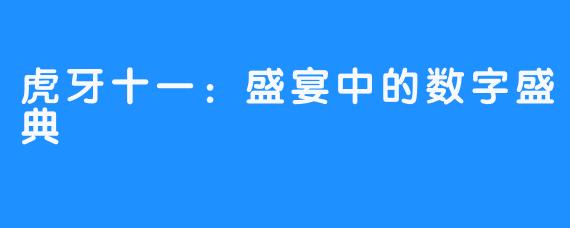 虎牙十一：盛宴中的数字盛典